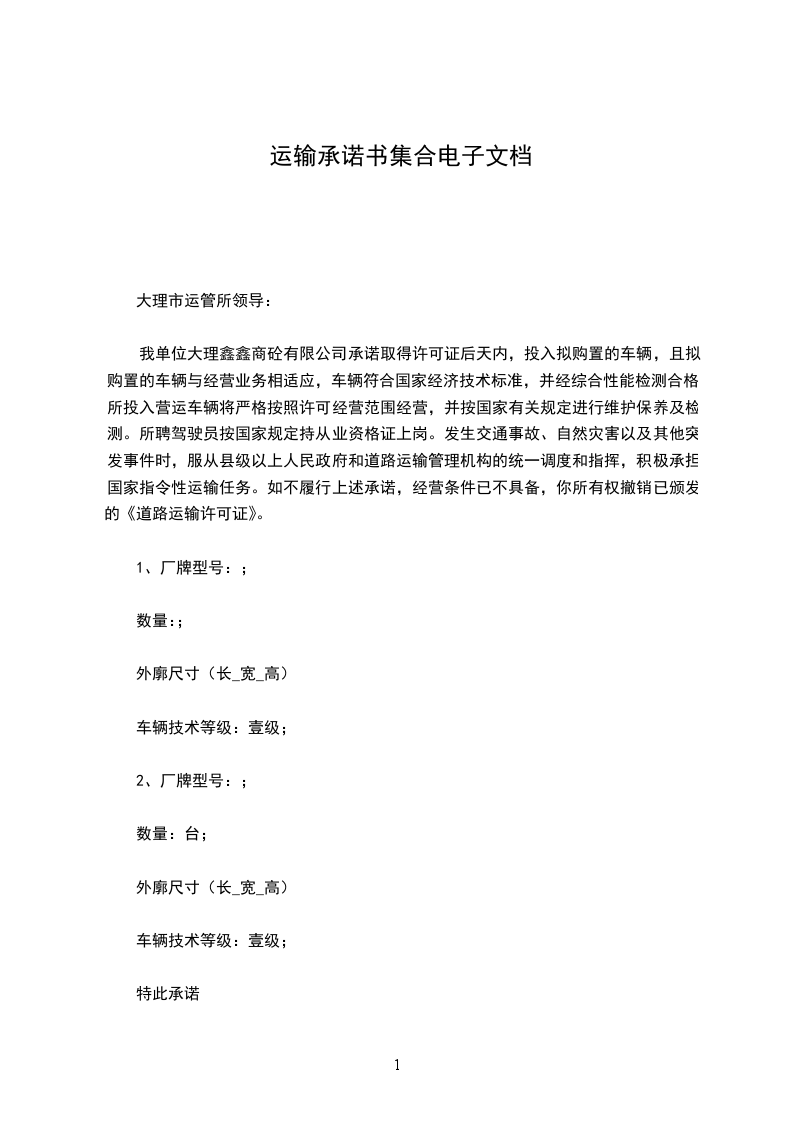 运输承诺书集合电子文档

大理市运管所领导：

我单位大理鑫鑫商砼有限公司承诺取得许可证后天内，投入拟购置的车辆，且拟购置的车辆与经营业务相适应，车辆符合国家经济技术标准，并经综合性能检测合格所投入营运车辆将严格按照许可经营范围经营，并按国家有关规定进行维护保养及检测。所聘驾驶员按国家规定持从业资格证上岗。发生交通事故、自然灾害以及其他突发事件时，服从县级以上人民政府和道路运输管理机构的统一调度和指挥，积极承担国家指令性运输任务。如不履行上述承诺，经营条件已不具备，你所有权撤销已颁发的《道路运输许可证》。

1、厂牌型号：；

数量：；

外廓尺寸（长_宽_高）

车辆技术等级：壹级；

2、厂牌型号：；

数量：台；

外廓尺寸（长_宽_高）

车辆技术等级：壹级；

特此承诺

1